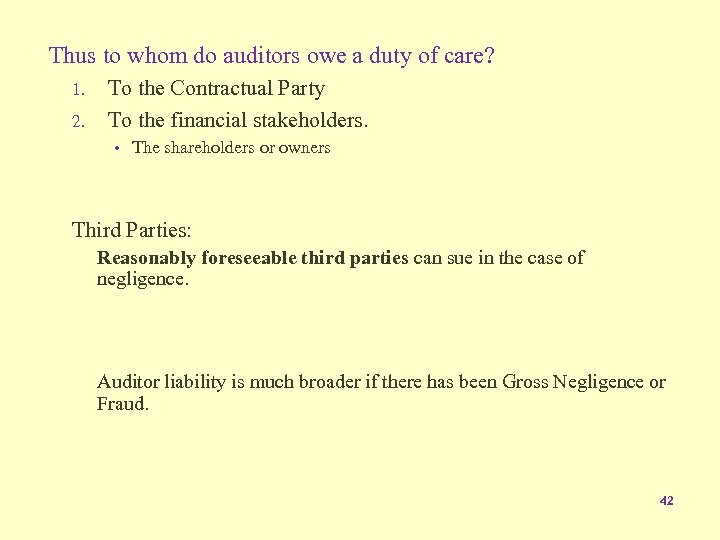 Thus to whom do auditors owe a duty of care?

1. To the Contractual Party

2. To the financial stakeholders.

• The shareholders or owners

Third Parties:

Reasonably foreseeable third parties can sue in the case of negligence.

Auditor liability is much broader if there has been Gross Negligence or Fraud.

42